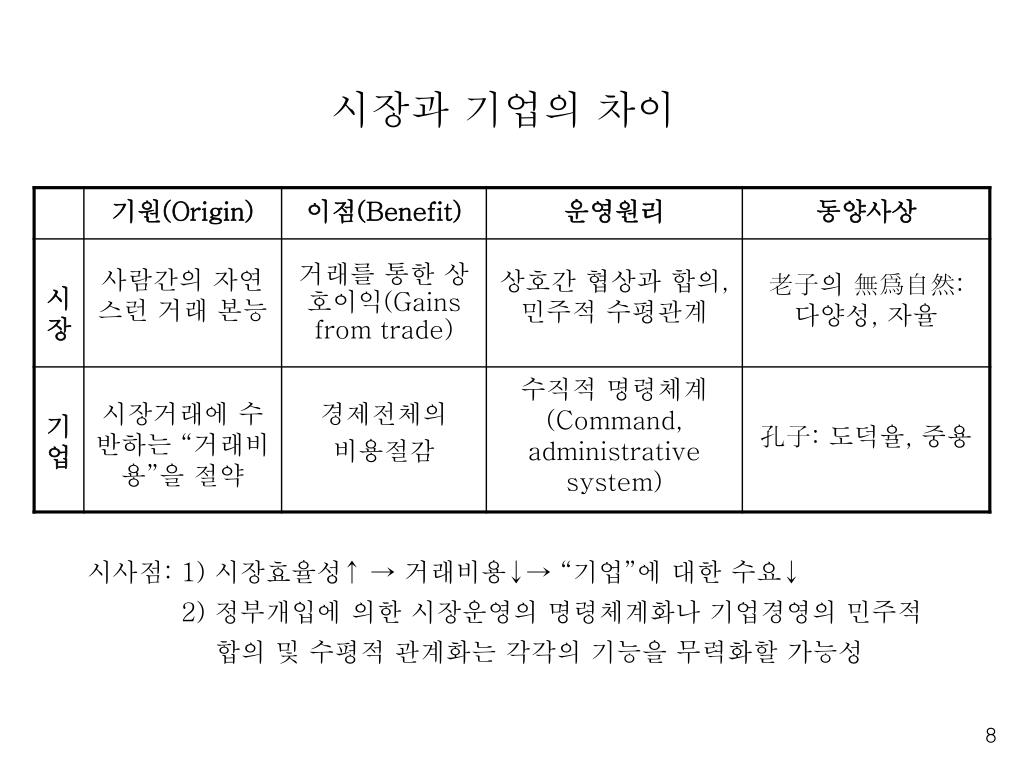 시장과 기업의 차이

| | 기원(Origin) | 이점(Benefit) | 운영원리 | 동양사상 |
|---|---|---|---|---|
| 시장 | 사람간의 자연스런 거래 본능 | 거래를 통한 상호이익(Gains from trade) | 상호간 협상과 합의, 민주적 수평관계 | 老子의 無爲自然: 다양성, 자율 |
| 기업 | 시장거래에 수반하는 “거래비용”을 절약 | 경제전체의 비용절감 | 수직적 명령체계 (Command, administrative system) | 孔子: 도덕율, 중용 |

시사점: 1) 시장효율성↑ → 거래비용↓→ “기업”에 대한 수요↓

2) 정부개입에 의한 시장운영의 명령체계화나 기업경영의 민주적 합의 및 수평적 관계화는 각각의 기능을 무력화할 가능성

8